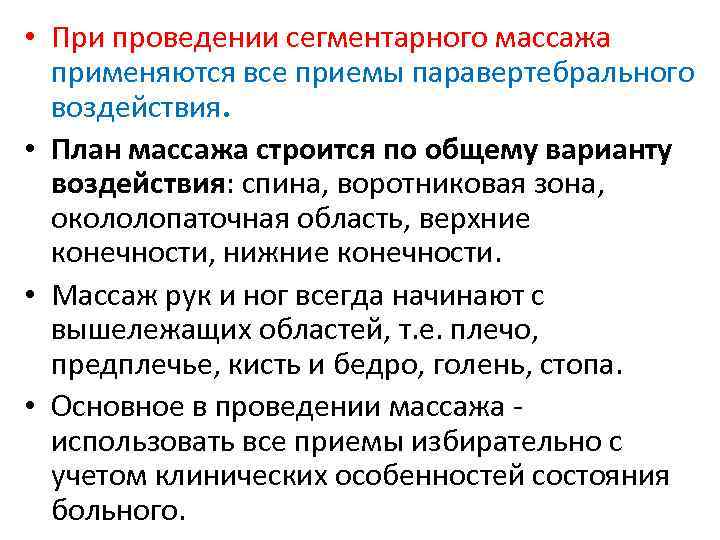 • При проведении сегментарного массажа применяются все приемы паравертебрального воздействия.

• План массажа строится по общему варианту воздействия: спина, воротниковая зона, окололопаточная область, верхние конечности, нижние конечности.

• Массаж рук и ног всегда начинают с вышележащих областей, т.е. плечо, предплечье, кисть и бедро, голень, стопа.

• Основное в проведении массажа - использовать все приемы избирательно с учетом клинических особенностей состояния больного.